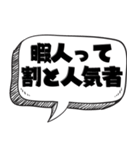 暇人って
割と人気者